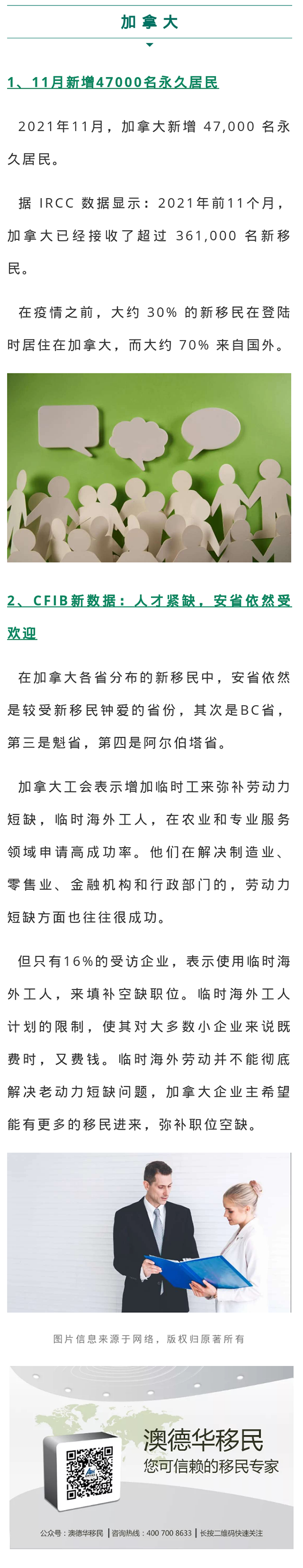 加拿大

1、11月新增47000名永久居民

2021年11月，加拿大新增 47,000 名永久居民。

据 IRCC 数据显示：2021年前11个月，加拿大已经接收了超过 361,000 名新移民。

在疫情之前，大约 30% 的新移民在登陆时居住在加拿大，而大约 70% 来自国外。

2、CFIB新数据：人才紧缺，安省依然受欢迎

在加拿大各省分布的新移民中，安省依然是较受新移民钟爱的省份，其次是BC省，第三是魁省，第四是阿尔伯塔省。

加拿大工会表示增加临时工来弥补劳动力短缺，临时海外工人，在农业和专业服务领域申请高成功率。他们在解决制造业、零售业、金融机构和行政部门的，劳动力短缺方面也往往很成功。

但只有16%的受访企业，表示使用临时海外工人，来填补空缺职位。临时海外工人计划的限制，使其对大多数小企业来说既费时，又费钱。临时海外劳动并不能彻底解决老动力短缺问题，加拿大企业主希望能有更多的移民进来，弥补职位空缺。

图片信息来源于网络，版权归原著所有

澳德华移民
您可信赖的移民专家

公众号：澳德华移民 | 咨询热线：400 700 8633 | 长按二维码快速关注